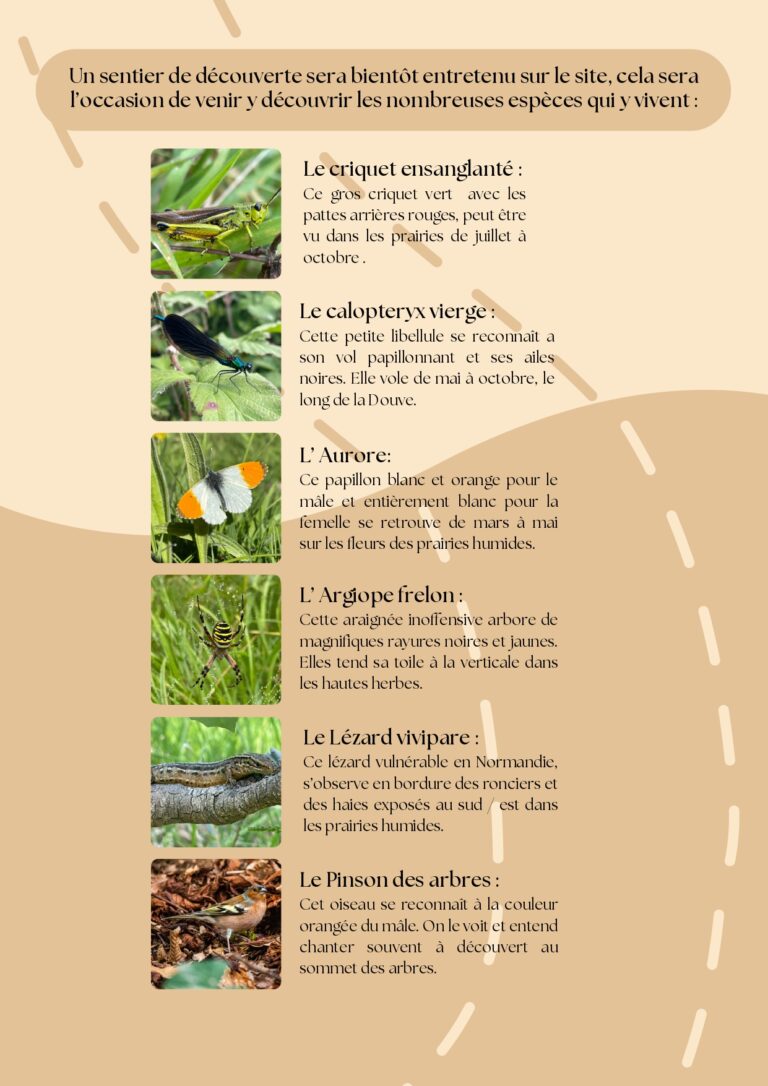 Un sentier de découverte sera bientôt entretenu sur le site, cela sera l'occasion de venir y découvrir les nombreuses espèces qui y vivent :

Le criquet ensanglanté :
Ce gros criquet vert avec les pattes arrières rouges, peut être vu dans les prairies de juillet à octobre .

Le calopteryx vierge :
Cette petite libellule se reconnaît a son vol papillonnant et ses ailes noires. Elle vole de mai à octobre, le long de la Douve.

L' Aurore:
Ce papillon blanc et orange pour le mâle et entièrement blanc pour la femelle se retrouve de mars à mai sur les fleurs des prairies humides.

L' Argiope frelon :
Cette araignée inoffensive arbore de magnifiques rayures noires et jaunes. Elles tend sa toile à la verticale dans les hautes herbes.

Le Lézard vivipare :
Ce lézard vulnérable en Normandie, s'observe en bordure des ronciers et des haies exposés au sud / est dans les prairies humides.

Le Pinson des arbres :
Cet oiseau se reconnaît à la couleur orangée du mâle. On le voit et entend chanter souvent à découvert au sommet des arbres.